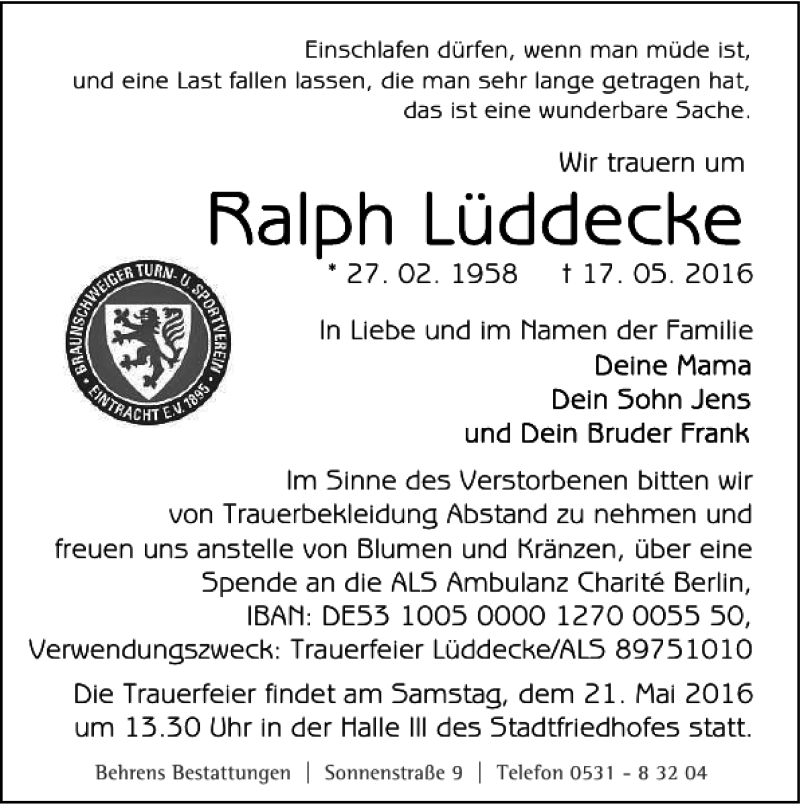 Einschlafen dürfen, wenn man müde ist, und eine Last fallen lassen, die man sehr lange getragen hat, das ist eine wunderbare Sache.

Wir trauern um

Ralph Lüddecke

* 27. 02. 1958 † 17. 05. 2016

BRAUNSCHWEIGER TURN- U. SPORTVEREIN
EINTRACHT E.V. 1895

In Liebe und im Namen der Familie
Deine Mama
Dein Sohn Jens
und Dein Bruder Frank

Im Sinne des Verstorbenen bitten wir von Trauerbekleidung Abstand zu nehmen und freuen uns anstelle von Blumen und Kränzen, über eine Spende an die ALS Ambulanz Charité Berlin, IBAN: DE53 1005 0000 1270 0055 50, Verwendungszweck: Trauerfeier Lüddecke/ALS 89751010

Die Trauerfeier findet am Samstag, dem 21. Mai 2016 um 13.30 Uhr in der Halle III des Stadtfriedhofes statt.

Behrens Bestattungen | Sonnenstraße 9 | Telefon 0531 - 8 32 04